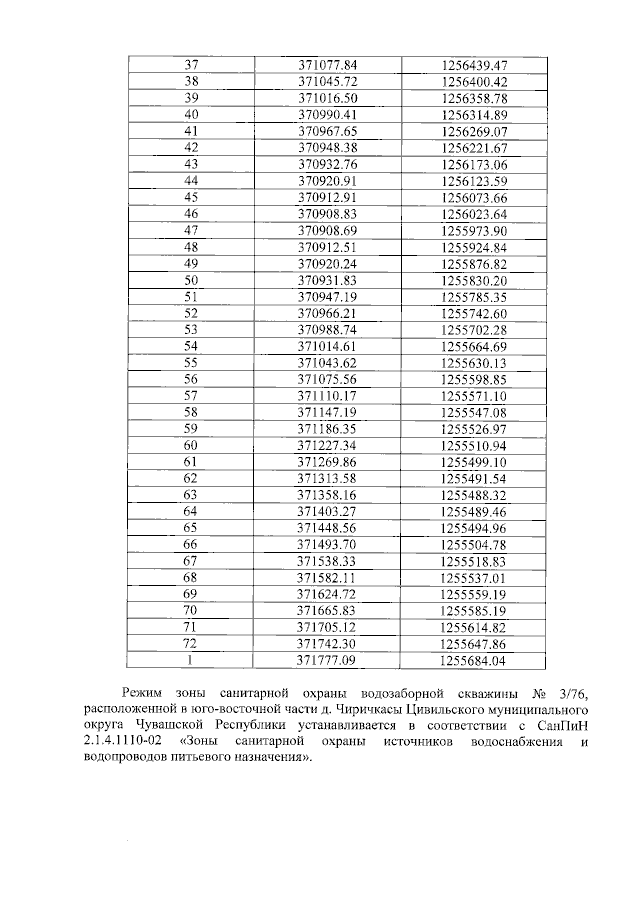 | 37 | 371077.84 | 1256439.47 |
|---|---|---|
| 38 | 371045.72 | 1256400.42 |
| 39 | 371016.50 | 1256358.78 |
| 40 | 370990.41 | 1256314.89 |
| 41 | 370967.65 | 1256269.07 |
| 42 | 370948.38 | 1256221.67 |
| 43 | 370932.76 | 1256173.06 |
| 44 | 370920.91 | 1256123.59 |
| 45 | 370912.91 | 1256073.66 |
| 46 | 370908.83 | 1256023.64 |
| 47 | 370908.69 | 1255973.90 |
| 48 | 370912.51 | 1255924.84 |
| 49 | 370920.24 | 1255876.82 |
| 50 | 370931.83 | 1255830.20 |
| 51 | 370947.19 | 1255785.35 |
| 52 | 370966.21 | 1255742.60 |
| 53 | 370988.74 | 1255702.28 |
| 54 | 371014.61 | 1255664.69 |
| 55 | 371043.62 | 1255630.13 |
| 56 | 371075.56 | 1255598.85 |
| 57 | 371110.17 | 1255571.10 |
| 58 | 371147.19 | 1255547.08 |
| 59 | 371186.35 | 1255526.97 |
| 60 | 371227.34 | 1255510.94 |
| 61 | 371269.86 | 1255499.10 |
| 62 | 371313.58 | 1255491.54 |
| 63 | 371358.16 | 1255488.32 |
| 64 | 371403.27 | 1255489.46 |
| 65 | 371448.56 | 1255494.96 |
| 66 | 371493.70 | 1255504.78 |
| 67 | 371538.33 | 1255518.83 |
| 68 | 371582.11 | 1255537.01 |
| 69 | 371624.72 | 1255559.19 |
| 70 | 371665.83 | 1255585.19 |
| 71 | 371705.12 | 1255614.82 |
| 72 | 371742.30 | 1255647.86 |
| 1 | 371777.09 | 1255684.04 |

Режим зоны санитарной охраны водозаборной скважины № 3/76, расположенной в юго-восточной части д. Чиричкасы Цивильского муниципального округа Чувашской Республики устанавливается в соответствии с СанПиН 2.1.4.1110-02 «Зоны санитарной охраны источников водоснабжения и водопроводов питьевого назначения».